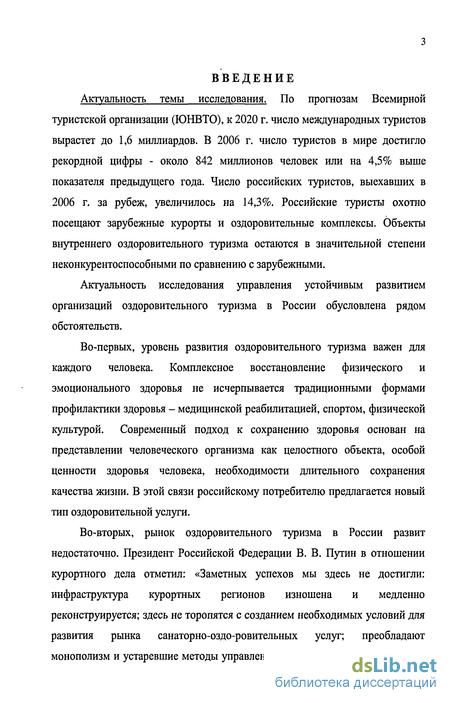 3

ВВЕДЕНИЕ

Актуальность темы исследования. По прогнозам Всемирной туристской организации (ЮНВТО), к 2020 г. число международных туристов вырастет до 1,6 миллиардов. В 2006 г. число туристов в мире достигло рекордной цифры - около 842 миллионов человек или на 4,5% выше показателя предыдущего года. Число российских туристов, выехавших в 2006 г. за рубеж, увеличилось на 14,3%. Российские туристы охотно посещают зарубежные курорты и оздоровительные комплексы. Объекты внутреннего оздоровительного туризма остаются в значительной степени неконкурентоспособными по сравнению с зарубежными.

Актуальность исследования управления устойчивым развитием организаций оздоровительного туризма в России обусловлена рядом обстоятельств.

Во-первых, уровень развития оздоровительного туризма важен для каждого человека. Комплексное восстановление физического и эмоционального здоровья не исчерпывается традиционными формами профилактики здоровья – медицинской реабилитацией, спортом, физической культурой. Современный подход к сохранению здоровья основан на представлении человеческого организма как целостного объекта, особой ценности здоровья человека, необходимости длительного сохранения качества жизни. В этой связи российскому потребителю предлагается новый тип оздоровительной услуги.

Во-вторых, рынок оздоровительного туризма в России развит недостаточно. Президент Российской Федерации В. В. Путин в отношении курортного дела отметил: «Заметных успехов мы здесь не достигли: инфраструктура курортных регионов изношена и медленно реконструируется; здесь не торопятся с созданием необходимых условий для развития рынка санаторно-оздо-ровительных услуг; преобладают монополизм и устаревшие методы управлен

dsLib.net
библиотека диссертаций